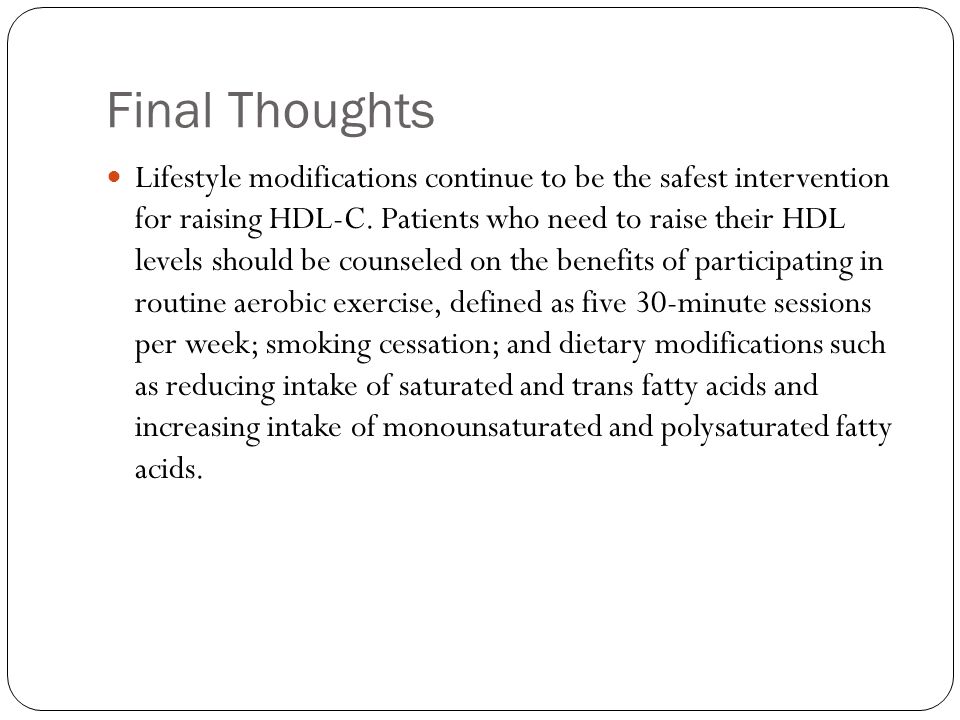 Final Thoughts

Lifestyle modifications continue to be the safest intervention for raising HDL-C. Patients who need to raise their HDL levels should be counseled on the benefits of participating in routine aerobic exercise, defined as five 30-minute sessions per week; smoking cessation; and dietary modifications such as reducing intake of saturated and trans fatty acids and increasing intake of monounsaturated and polysaturated fatty acids.